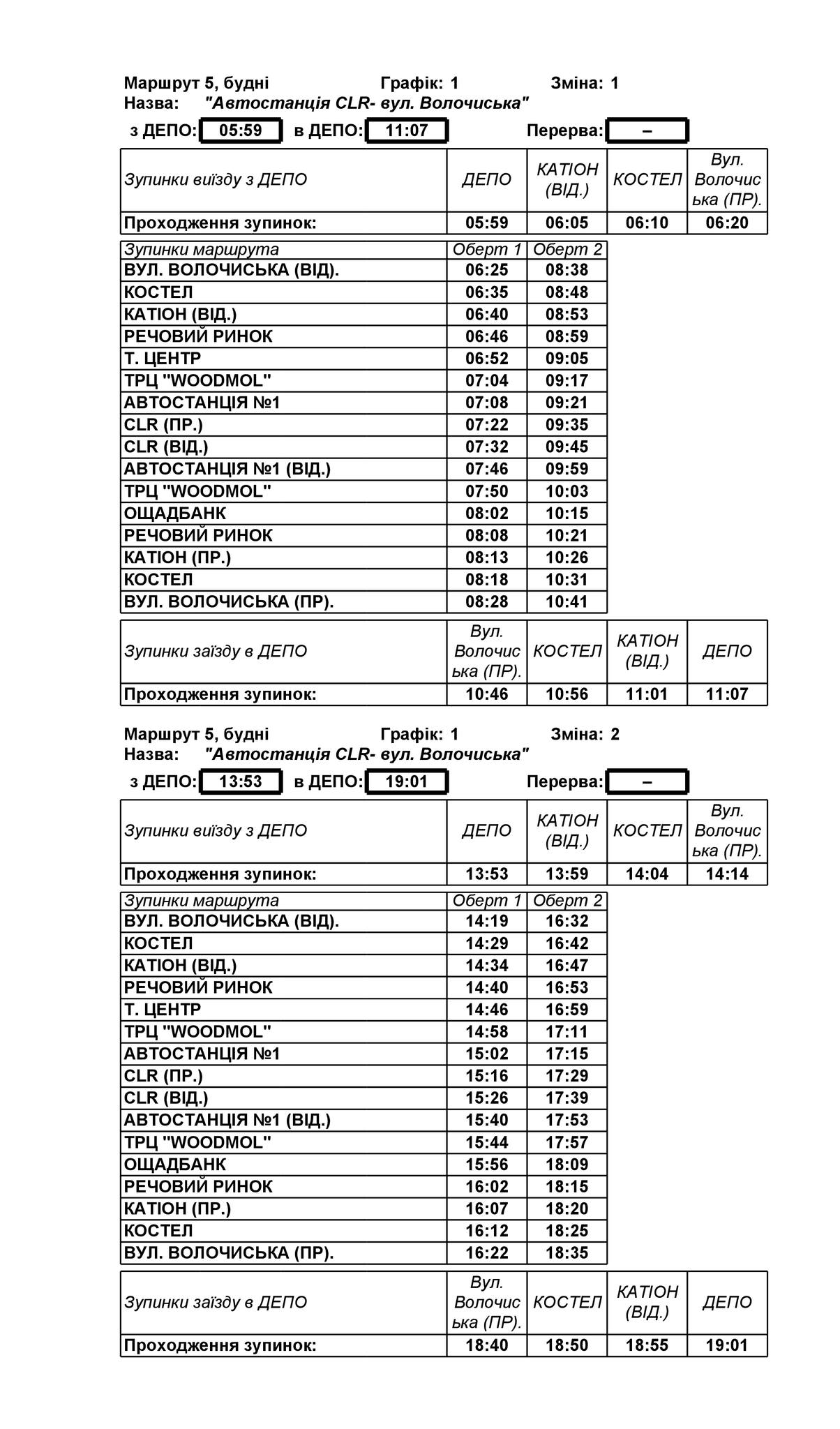 Маршрут 5, будні Графік: 1 Зміна: 1
Назва: "Автостанція CLR- вул. Волочиська"
з ДЕПО: 05:59 в ДЕПО: 11:07 Перерва: –

| Зупинки виїзду з ДЕПО | ДЕПО | КАТІОН (ВІД.) | КОСТЕЛ | Вул. Волочиська (ПР). |
|---|---|---|---|---|
| Проходження зупинок: | 05:59 | 06:05 | 06:10 | 06:20 |

| Зупинки маршрута | Оберт 1 | Оберт 2 |
|---|---|---|
| ВУЛ. ВОЛОЧИСЬКА (ВІД). | 06:25 | 08:38 |
| КОСТЕЛ | 06:35 | 08:48 |
| КАТІОН (ВІД.) | 06:40 | 08:53 |
| РЕЧОВИЙ РИНОК | 06:46 | 08:59 |
| Т. ЦЕНТР | 06:52 | 09:05 |
| ТРЦ "WOODMOL" | 07:04 | 09:17 |
| АВТОСТАНЦІЯ №1 | 07:08 | 09:21 |
| CLR (ПР.) | 07:22 | 09:35 |
| CLR (ВІД.) | 07:32 | 09:45 |
| АВТОСТАНЦІЯ №1 (ВІД.) | 07:46 | 09:59 |
| ТРЦ "WOODMOL" | 07:50 | 10:03 |
| ОЩАДБАНК | 08:02 | 10:15 |
| РЕЧОВИЙ РИНОК | 08:08 | 10:21 |
| КАТІОН (ПР.) | 08:13 | 10:26 |
| КОСТЕЛ | 08:18 | 10:31 |
| ВУЛ. ВОЛОЧИСЬКА (ПР). | 08:28 | 10:41 |

| Зупинки заїзду в ДЕПО | Вул. Волочиська (ПР). | КОСТЕЛ | КАТІОН (ВІД.) | ДЕПО |
|---|---|---|---|---|
| Проходження зупинок: | 10:46 | 10:56 | 11:01 | 11:07 |

Маршрут 5, будні Графік: 1 Зміна: 2
Назва: "Автостанція CLR- вул. Волочиська"
з ДЕПО: 13:53 в ДЕПО: 19:01 Перерва: –

| Зупинки виїзду з ДЕПО | ДЕПО | КАТІОН (ВІД.) | КОСТЕЛ | Вул. Волочиська (ПР). |
|---|---|---|---|---|
| Проходження зупинок: | 13:53 | 13:59 | 14:04 | 14:14 |

| Зупинки маршрута | Оберт 1 | Оберт 2 |
|---|---|---|
| ВУЛ. ВОЛОЧИСЬКА (ВІД). | 14:19 | 16:32 |
| КОСТЕЛ | 14:29 | 16:42 |
| КАТІОН (ВІД.) | 14:34 | 16:47 |
| РЕЧОВИЙ РИНОК | 14:40 | 16:53 |
| Т. ЦЕНТР | 14:46 | 16:59 |
| ТРЦ "WOODMOL" | 14:58 | 17:11 |
| АВТОСТАНЦІЯ №1 | 15:02 | 17:15 |
| CLR (ПР.) | 15:16 | 17:29 |
| CLR (ВІД.) | 15:26 | 17:39 |
| АВТОСТАНЦІЯ №1 (ВІД.) | 15:40 | 17:53 |
| ТРЦ "WOODMOL" | 15:44 | 17:57 |
| ОЩАДБАНК | 15:56 | 18:09 |
| РЕЧОВИЙ РИНОК | 16:02 | 18:15 |
| КАТІОН (ПР.) | 16:07 | 18:20 |
| КОСТЕЛ | 16:12 | 18:25 |
| ВУЛ. ВОЛОЧИСЬКА (ПР). | 16:22 | 18:35 |

| Зупинки заїзду в ДЕПО | Вул. Волочиська (ПР). | КОСТЕЛ | КАТІОН (ВІД.) | ДЕПО |
|---|---|---|---|---|
| Проходження зупинок: | 18:40 | 18:50 | 18:55 | 19:01 |